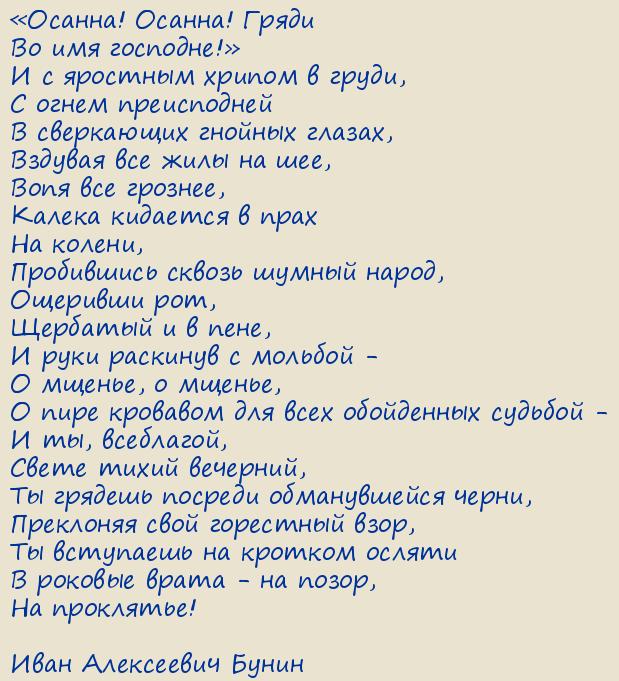 «Осанна! Осанна! Гряди
Во имя господне!»
И с яростным хрипом в груди,
С огнем преисподней
В сверкающих гнойных глазах,
Вздувая все жилы на шее,
Вопя все грознее,
Калека кидается в прах
На колени,
Пробившись сквозь шумный народ,
Ощеривши рот,
Щербатый и в пене,
И руки раскинув с мольбой –
О мщенье, о мщенье,
О пире кровавом для всех обойденных судьбой –
И ты, всеблагой,
Свете тихий вечерний,
Ты грядешь посреди обманувшейся черни,
Преклоняя свой горестный взор,
Ты вступаешь на кротком осляти
В роковые врата – на позор,
На проклятье!

Иван Алексеевич Бунин